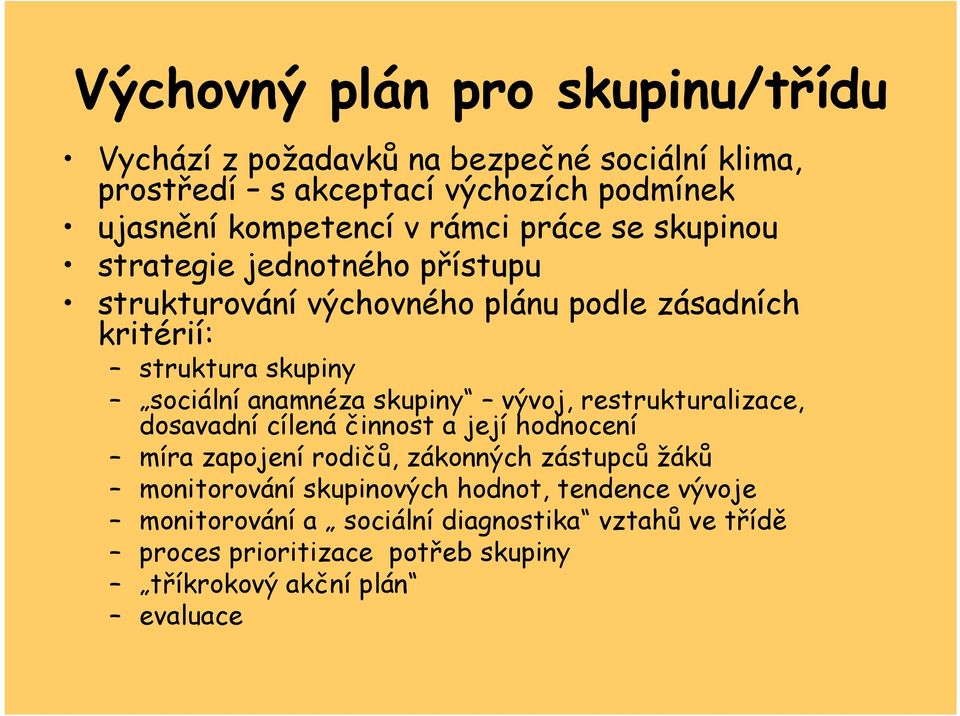 Výchovný plán pro skupinu/třídu

• Vychází z požadavků na bezpečné sociální klima, prostředí – s akceptací výchozích podmínek
• ujasnění kompetencí v rámci práce se skupinou
• strategie jednotného přístupu
• strukturování výchovného plánu podle zásadních kritérií:
– struktura skupiny
– „sociální anamnéza skupiny“ – vývoj, restrukturalizace, dosavadní cílená činnost a její hodnocení
– míra zapojení rodičů, zákonných zástupců žáků
– monitorování skupinových hodnot, tendence vývoje
– monitorování a „ sociální diagnostika“ vztahů ve třídě
– proces prioritizace potřeb skupiny
– „tříkrokový akční plán“
– evaluace